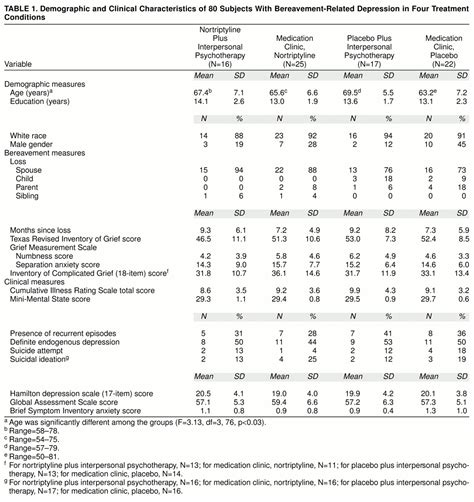 TABLE 1. Demographic and Clinical Characteristics of 80 Subjects With Bereavement-Related Depression in Four Treatment Conditions

| Variable | Nortriptyline Plus Interpersonal Psychotherapy (N=16) | | Medication Clinic, Nortriptyline (N=25) | | Placebo Plus Interpersonal Psychotherapy (N=17) | | Medication Clinic, Placebo (N=22) | |
|---|---|---|---|---|---|---|---|---|
| | Mean | SD | Mean | SD | Mean | SD | Mean | SD |
| Demographic measures | | | | | | | | |
| Age (years)$^a$ | 67.4$^b$ | 7.1 | 65.6$^c$ | 6.6 | 69.5$^d$ | 5.5 | 63.2$^e$ | 7.2 |
| Education (years) | 14.1 | 2.6 | 13.0 | 1.9 | 13.6 | 1.7 | 13.1 | 2.3 |
| | N | % | N | % | N | % | N | % |
| White race | 14 | 88 | 23 | 92 | 16 | 94 | 20 | 91 |
| Male gender | 3 | 19 | 7 | 28 | 2 | 12 | 10 | 45 |
| Bereavement measures | | | | | | | | |
| Loss | | | | | | | | |
| Spouse | 15 | 94 | 22 | 88 | 13 | 76 | 16 | 73 |
| Child | 0 | 0 | 0 | 0 | 3 | 18 | 2 | 9 |
| Parent | 0 | 0 | 2 | 8 | 1 | 6 | 4 | 18 |
| Sibling | 1 | 6 | 1 | 4 | 0 | 0 | 0 | 0 |
| | Mean | SD | Mean | SD | Mean | SD | Mean | SD |
| Months since loss | 9.3 | 6.1 | 7.2 | 4.9 | 9.2 | 8.2 | 7.3 | 5.9 |
| Texas Revised Inventory of Grief score | 46.5 | 11.1 | 51.3 | 10.6 | 53.0 | 7.3 | 52.4 | 8.5 |
| Grief Measurement Scale | | | | | | | | |
| Numbness score | 4.2 | 3.9 | 5.8 | 4.6 | 6.2 | 4.9 | 4.6 | 3.3 |
| Separation anxiety score | 14.3 | 9.0 | 15.7 | 7.7 | 15.2 | 6.4 | 14.6 | 6.0 |
| Inventory of Complicated Grief (18-item) score$^f$ | 31.8 | 10.7 | 36.1 | 14.6 | 31.7 | 11.9 | 33.1 | 13.4 |
| Clinical measures | | | | | | | | |
| Cumulative Illness Rating Scale total score | 8.6 | 3.5 | 9.2 | 3.6 | 9.9 | 4.3 | 9.1 | 3.2 |
| Mini-Mental State score | 29.3 | 1.1 | 29.4 | 0.8 | 29.5 | 0.9 | 29.7 | 0.6 |
| | N | % | N | % | N | % | N | % |
| Presence of recurrent episodes | 5 | 31 | 7 | 28 | 7 | 41 | 8 | 36 |
| Definite endogenous depression | 8 | 50 | 11 | 44 | 9 | 53 | 11 | 50 |
| Suicide attempt | 2 | 13 | 1 | 4 | 2 | 12 | 4 | 18 |
| Suicidal ideation$^g$ | 2 | 13 | 4 | 25 | 2 | 12 | 3 | 19 |
| | Mean | SD | Mean | SD | Mean | SD | Mean | SD |
| Hamilton depression scale (17-item) score | 20.5 | 4.1 | 19.0 | 4.0 | 19.9 | 4.2 | 20.1 | 3.8 |
| Global Assessment Scale score | 57.1 | 5.3 | 59.4 | 6.6 | 57.2 | 6.3 | 57.3 | 5.1 |
| Brief Symptom Inventory anxiety score | 1.1 | 0.8 | 0.9 | 0.8 | 0.9 | 0.4 | 1.3 | 1.0 |

$^a$ Age was significantly different among the groups (F=3.13, df=3, 76, p<0.03).
$^b$ Range=58–78.
$^c$ Range=54–75.
$^d$ Range=57–79.
$^e$ Range=50–81.
$^f$ For nortriptyline plus interpersonal psychotherapy, N=13; for medication clinic, nortriptyline, N=11; for placebo plus interpersonal psychotherapy, N=13; for medication clinic, placebo, N=14.
$^g$ For nortriptyline plus interpersonal psychotherapy, N=16; for medication clinic, nortriptyline, N=16; for placebo plus interpersonal psychotherapy, N=17; for medication clinic, placebo, N=16.